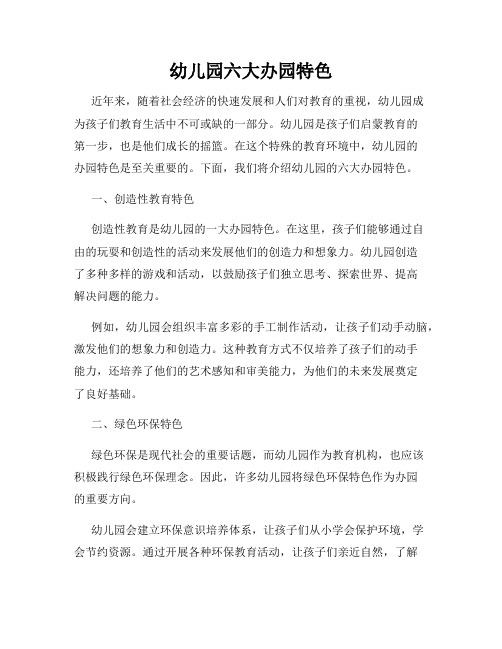 幼儿园六大办园特色

近年来，随着社会经济的快速发展和人们对教育的重视，幼儿园成为孩子们教育生活中不可或缺的一部分。幼儿园是孩子们启蒙教育的第一步，也是他们成长的摇篮。在这个特殊的教育环境中，幼儿园的办园特色是至关重要的。下面，我们将介绍幼儿园的六大办园特色。

一、创造性教育特色

创造性教育是幼儿园的一大办园特色。在这里，孩子们能够通过自由的玩耍和创造性的活动来发展他们的创造力和想象力。幼儿园创造了多种多样的游戏和活动，以鼓励孩子们独立思考、探索世界、提高解决问题的能力。

例如，幼儿园会组织丰富多彩的手工制作活动，让孩子们动手动脑，激发他们的想象力和创造力。这种教育方式不仅培养了孩子们的动手能力，还培养了他们的艺术感知和审美能力，为他们的未来发展奠定了良好基础。

二、绿色环保特色

绿色环保是现代社会的重要话题，而幼儿园作为教育机构，也应该积极践行绿色环保理念。因此，许多幼儿园将绿色环保特色作为办园的重要方向。

幼儿园会建立环保意识培养体系，让孩子们从小学会保护环境，学会节约资源。通过开展各种环保教育活动，让孩子们亲近自然，了解